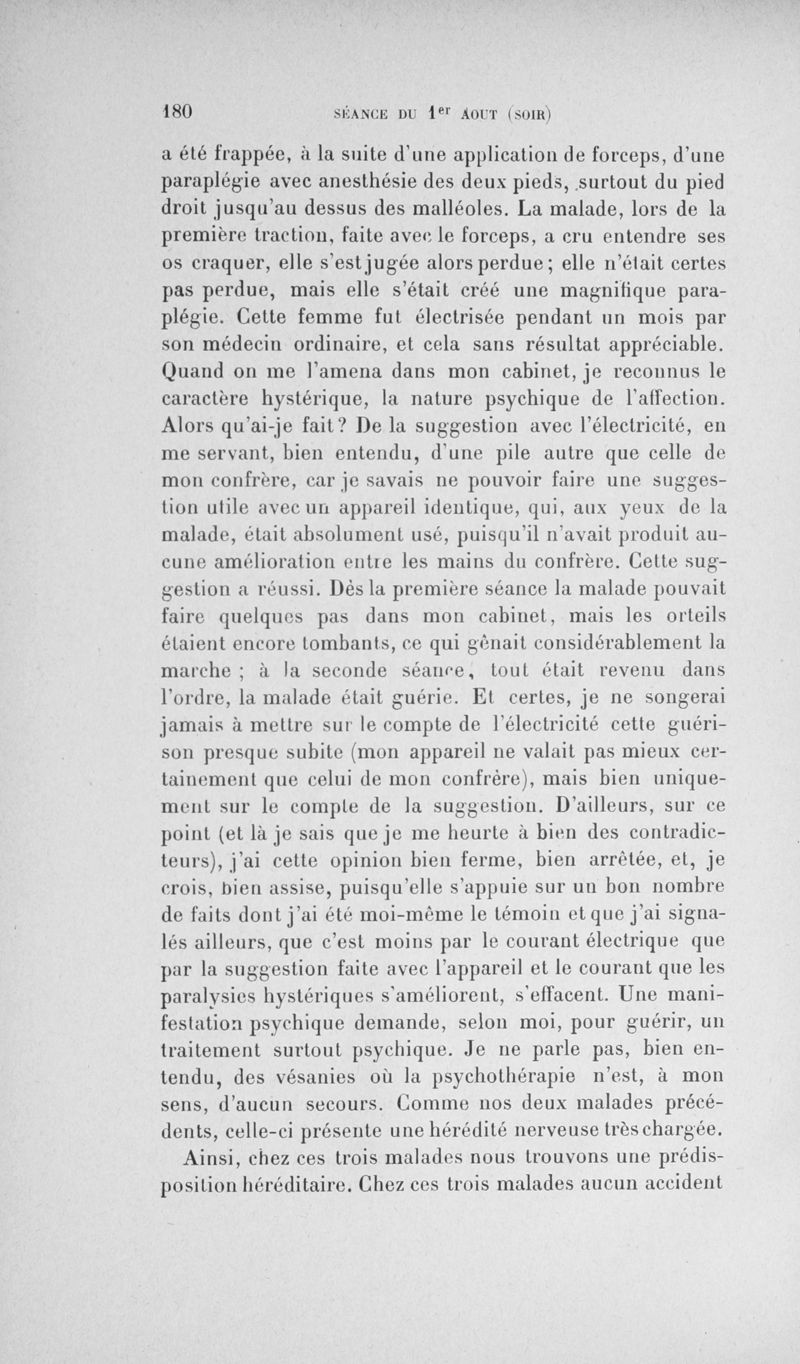 180 SÉANCE DU 1$^{er}$ AOUT (SOIR)

a été frappée, à la suite d'une application de forceps, d'une paraplégie avec anesthésie des deux pieds, surtout du pied droit jusqu'au dessus des malléoles. La malade, lors de la première traction, faite avec le forceps, a cru entendre ses os craquer, elle s'est jugée alors perdue; elle n'était certes pas perdue, mais elle s'était créé une magnifique paraplégie. Cette femme fut électrisée pendant un mois par son médecin ordinaire, et cela sans résultat appréciable. Quand on me l'amena dans mon cabinet, je reconnus le caractère hystérique, la nature psychique de l'affection. Alors qu'ai-je fait? De la suggestion avec l'électricité, en me servant, bien entendu, d'une pile autre que celle de mon confrère, car je savais ne pouvoir faire une suggestion utile avec un appareil identique, qui, aux yeux de la malade, était absolument usé, puisqu'il n'avait produit aucune amélioration entre les mains du confrère. Cette suggestion a réussi. Dès la première séance la malade pouvait faire quelques pas dans mon cabinet, mais les orteils étaient encore tombants, ce qui gênait considérablement la marche ; à la seconde séance, tout était revenu dans l'ordre, la malade était guérie. Et certes, je ne songerai jamais à mettre sur le compte de l'électricité cette guérison presque subite (mon appareil ne valait pas mieux certainement que celui de mon confrère), mais bien uniquement sur le compte de la suggestion. D'ailleurs, sur ce point (et là je sais que je me heurte à bien des contradicteurs), j'ai cette opinion bien ferme, bien arrêtée, et, je crois, bien assise, puisqu'elle s'appuie sur un bon nombre de faits dont j'ai été moi-même le témoin et que j'ai signalés ailleurs, que c'est moins par le courant électrique que par la suggestion faite avec l'appareil et le courant que les paralysies hystériques s'améliorent, s'effacent. Une manifestation psychique demande, selon moi, pour guérir, un traitement surtout psychique. Je ne parle pas, bien entendu, des vésanies où la psychothérapie n'est, à mon sens, d'aucun secours. Comme nos deux malades précédents, celle-ci présente une hérédité nerveuse très chargée.

Ainsi, chez ces trois malades nous trouvons une prédisposition héréditaire. Chez ces trois malades aucun accident